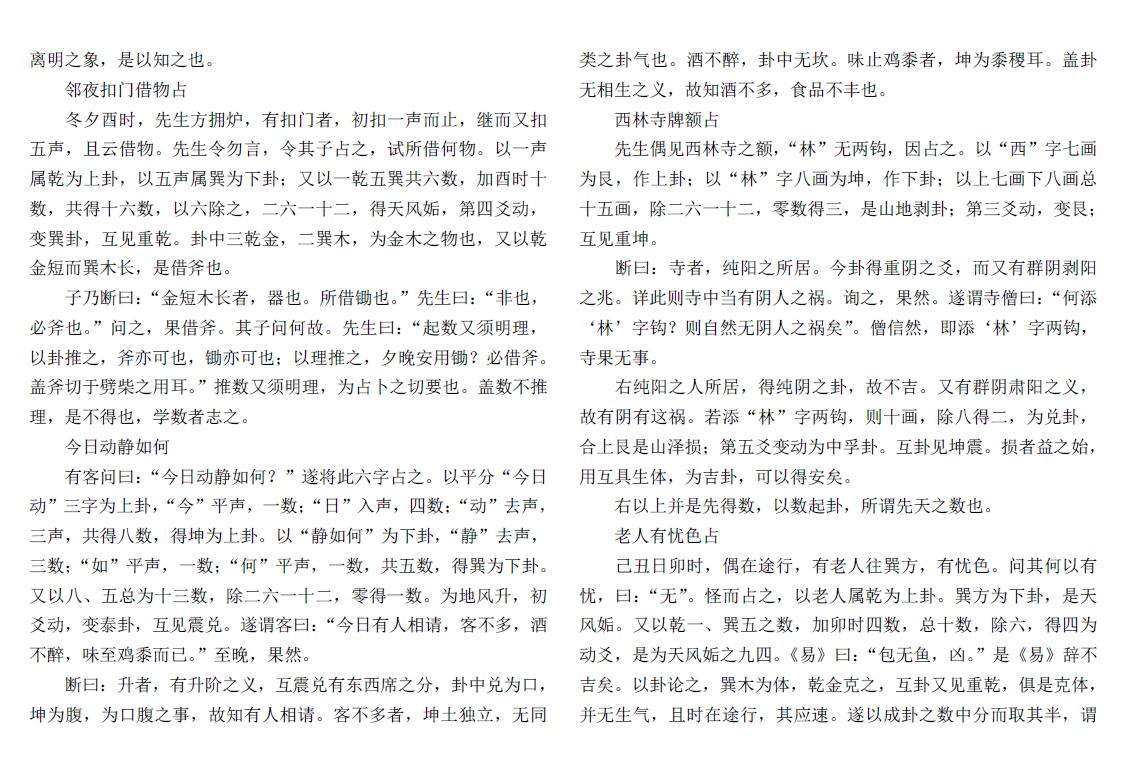 离明之象，是以知之也。

邻夜扣门借物占

冬夕酉时，先生方拥炉，有扣门者，初扣一声而止，继而又扣五声，且云借物。先生令勿言，令其子占之，试所借何物。以一声属乾为上卦，以五声属巽为下卦；又以一乾五巽共六数，加酉时十数，共得十六数，以六除之，二六一十二，得天风姤，第四爻动，变巽卦，互见重乾。卦中三乾金，二巽木，为金木之物也，又以乾金短而巽木长，是借斧也。

子乃断曰：“金短木长者，器也。所借锄也。”先生曰：“非也，必斧也。”问之，果借斧。其子问何故。先生曰：“起数又须明理，以卦推之，斧亦可也，锄亦可也；以理推之，夕晚安用锄？必借斧。盖斧切于劈柴之用耳。”推数又须明理，为占卜之切要也。盖数不推理，是不得也，学数者志之。

今日动静如何

有客问曰：“今日动静如何？”遂将此六字占之。以平分“今日动”三字为上卦，“今”平声，一数；“日”入声，四数；“动”去声，三声，共得八数，得坤为上卦。以“静如何”为下卦，“静”去声，三数；“如”平声，一数；“何”平声，一数，共五数，得巽为下卦。又以八、五总为十三数，除二六一十二，零得一数。为地风升，初爻动，变泰卦，互见震兑。遂谓客曰：“今日有人相请，客不多，酒不醉，味至鸡黍而已。”至晚，果然。

断曰：升者，有升阶之义，互震兑有东西席之分，卦中兑为口，坤为腹，为口腹之事，故知有人相请。客不多者，坤土独立，无同类之卦气也。酒不醉，卦中无坎。味止鸡黍者，坤为黍稷耳。盖卦无相生之义，故知酒不多，食品不丰也。

西林寺牌额占

先生偶见西林寺之额，“林”无两钩，因占之。以“西”字七画为艮，作上卦；以“林”字八画为坤，作下卦；以上七画下八画总十五画，除二六一十二，零数得三，是山地剥卦；第三爻动，变艮；互见重坤。

断曰：寺者，纯阳之所居。今卦得重阴之爻，而又有群阴剥阳之兆。详此则寺中当有阴人之祸。询之，果然。遂谓寺僧曰：“何添‘林’字钩？则自然无阴人之祸矣”。僧信然，即添‘林’字两钩，寺果无事。

右纯阳之人所居，得纯阴之卦，故不吉。又有群阴肃阳之义，故有阴有这祸。若添“林”字两钩，则十画，除八得二，为兑卦，合上艮是山泽损；第五爻变动为中孚卦。互卦见坤震。损者益之始，用互具生体，为吉卦，可以得安矣。

右以上并是先得数，以数起卦，所谓先天之数也。

老人有忧色占

己丑日卯时，偶在途行，有老人往巽方，有忧色。问其何以有忧，曰：“无”。怪而占之，以老人属乾为上卦。巽方为下卦，是天风姤。又以乾一、巽五之数，加卯时四数，总十数，除六，得四为动爻，是为天风姤之九四。《易》曰：“包无鱼，凶。”是《易》辞不吉矣。以卦论之，巽木为体，乾金克之，互卦又见重乾，俱是克体，并无生气，且时在途行，其应速。遂以成卦之数中分而取其半，谓